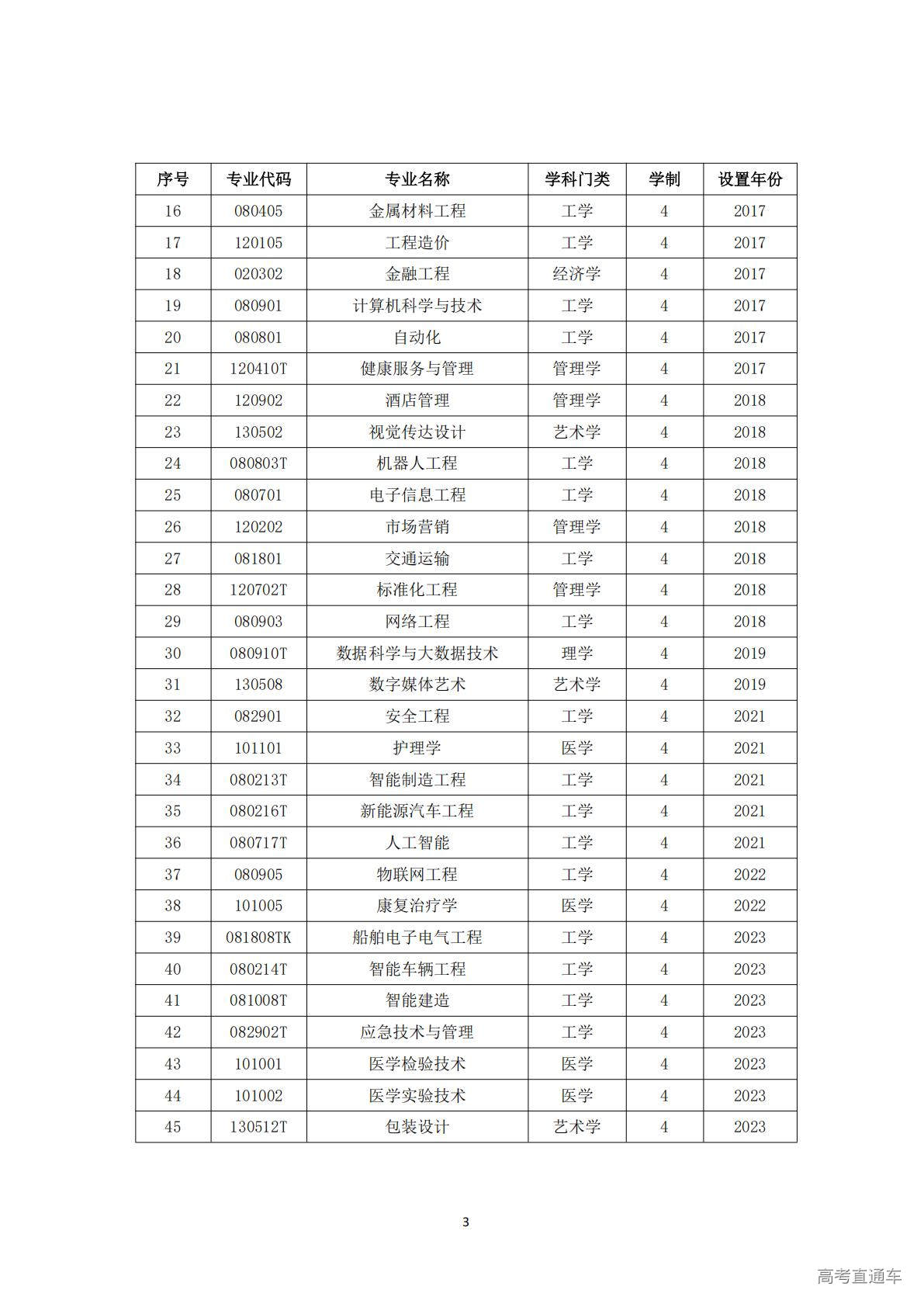 | 序号 | 专业代码 | 专业名称 | 学科门类 | 学制 | 设置年份 |
|---|---|---|---|---|---|
| 16 | 080405 | 金属材料工程 | 工学 | 4 | 2017 |
| 17 | 120105 | 工程造价 | 工学 | 4 | 2017 |
| 18 | 020302 | 金融工程 | 经济学 | 4 | 2017 |
| 19 | 080901 | 计算机科学与技术 | 工学 | 4 | 2017 |
| 20 | 080801 | 自动化 | 工学 | 4 | 2017 |
| 21 | 120410T | 健康服务与管理 | 管理学 | 4 | 2017 |
| 22 | 120902 | 酒店管理 | 管理学 | 4 | 2018 |
| 23 | 130502 | 视觉传达设计 | 艺术学 | 4 | 2018 |
| 24 | 080803T | 机器人工程 | 工学 | 4 | 2018 |
| 25 | 080701 | 电子信息工程 | 工学 | 4 | 2018 |
| 26 | 120202 | 市场营销 | 管理学 | 4 | 2018 |
| 27 | 081801 | 交通运输 | 工学 | 4 | 2018 |
| 28 | 120702T | 标准化工程 | 管理学 | 4 | 2018 |
| 29 | 080903 | 网络工程 | 工学 | 4 | 2018 |
| 30 | 080910T | 数据科学与大数据技术 | 理学 | 4 | 2019 |
| 31 | 130508 | 数字媒体艺术 | 艺术学 | 4 | 2019 |
| 32 | 082901 | 安全工程 | 工学 | 4 | 2021 |
| 33 | 101101 | 护理学 | 医学 | 4 | 2021 |
| 34 | 080213T | 智能制造工程 | 工学 | 4 | 2021 |
| 35 | 080216T | 新能源汽车工程 | 工学 | 4 | 2021 |
| 36 | 080717T | 人工智能 | 工学 | 4 | 2021 |
| 37 | 080905 | 物联网工程 | 工学 | 4 | 2022 |
| 38 | 101005 | 康复治疗学 | 医学 | 4 | 2022 |
| 39 | 081808TK | 船舶电子电气工程 | 工学 | 4 | 2023 |
| 40 | 080214T | 智能车辆工程 | 工学 | 4 | 2023 |
| 41 | 081008T | 智能建造 | 工学 | 4 | 2023 |
| 42 | 082902T | 应急技术与管理 | 工学 | 4 | 2023 |
| 43 | 101001 | 医学检验技术 | 医学 | 4 | 2023 |
| 44 | 101002 | 医学实验技术 | 医学 | 4 | 2023 |
| 45 | 130512T | 包装设计 | 艺术学 | 4 | 2023 |

3

高考直通车